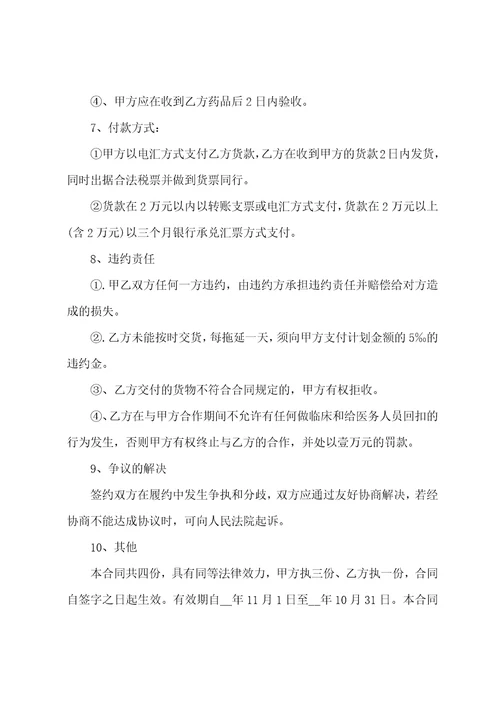 ④、甲方应在收到乙方药品后2日内验收。

7、付款方式：

①甲方以电汇方式支付乙方货款，乙方在收到甲方的货款2日内发货，同时出据合法税票并做到货票同行。

②货款在2万元以内以转账支票或电汇方式支付，货款在2万元以上(含2万元)以三个月银行承兑汇票方式支付。

8、违约责任

①.甲乙双方任何一方违约，由违约方承担违约责任并赔偿给对方造成的损失。

②.乙方未能按时交货，每拖延一天，须向甲方支付计划金额的5‰的违约金。

③、乙方交付的货物不符合合同规定的，甲方有权拒收。

④、乙方在与甲方合作期间不允许有任何做临床和给医务人员回扣的行为发生，否则甲方有权终止与乙方的合作，并处以壹万元的罚款。

9、争议的解决

签约双方在履约中发生争执和分歧，双方应通过友好协商解决，若经协商不能达成协议时，可向人民法院起诉。

10、其他

本合同共四份，具有同等法律效力，甲方执三份、乙方执一份，合同自签字之日起生效。有效期自__年11月1日至__年10月31日。本合同